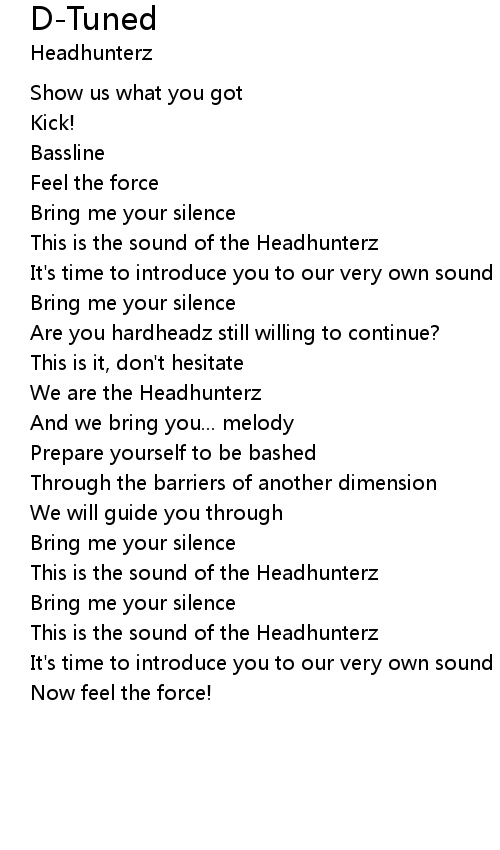 D-Tuned
Headhunterz

Show us what you got
Kick!
Bassline
Feel the force
Bring me your silence
This is the sound of the Headhunterz
It's time to introduce you to our very own sound
Bring me your silence
Are you hardheadz still willing to continue?
This is it, don't hesitate
We are the Headhunterz
And we bring you... melody
Prepare yourself to be bashed
Through the barriers of another dimension
We will guide you through
Bring me your silence
This is the sound of the Headhunterz
Bring me your silence
This is the sound of the Headhunterz
It's time to introduce you to our very own sound
Now feel the force!